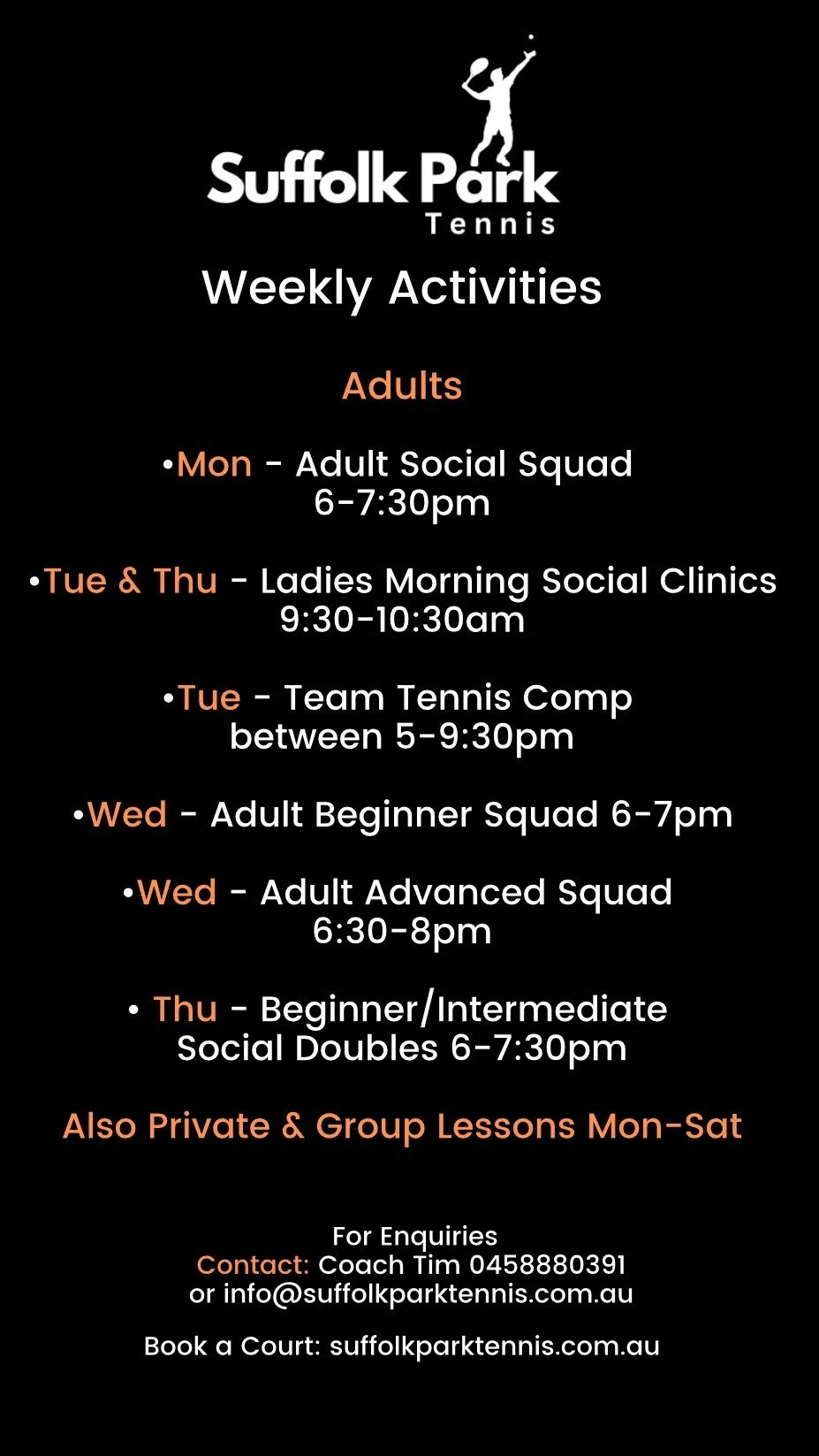 Suffolk Park
Tennis

Weekly Activities

Adults

•Mon - Adult Social Squad
6-7:30pm

•Tue & Thu - Ladies Morning Social Clinics
9:30-10:30am

•Tue - Team Tennis Comp
between 5-9:30pm

•Wed - Adult Beginner Squad 6-7pm

•Wed - Adult Advanced Squad
6:30-8pm

• Thu - Beginner/Intermediate
Social Doubles 6-7:30pm

Also Private & Group Lessons Mon-Sat

For Enquiries
Contact: Coach Tim 0458880391
or info@suffolkparktennis.com.au

Book a Court: suffolkparktennis.com.au